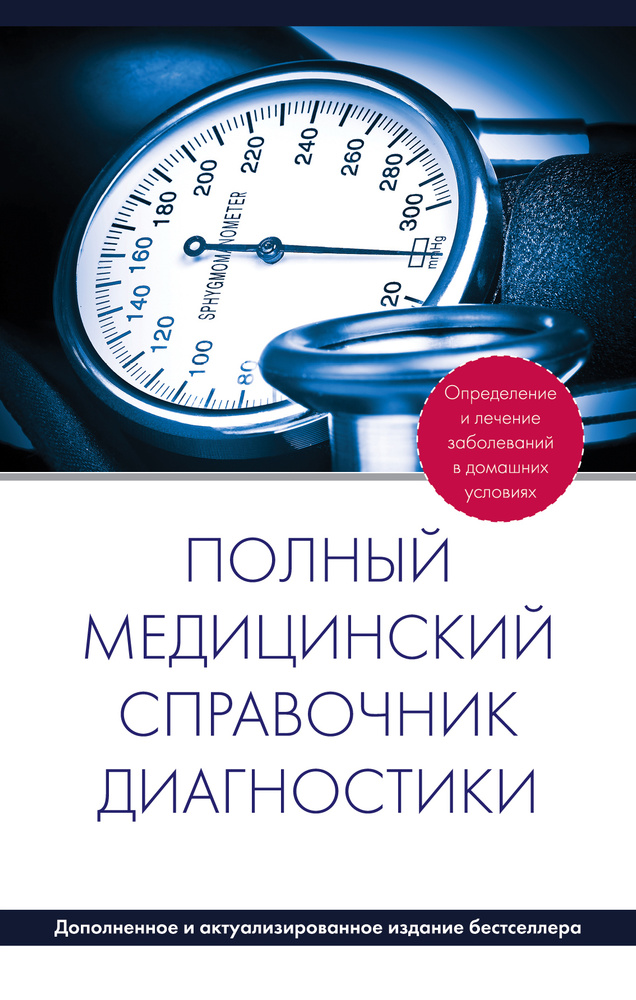 80
100
120
140
160
180
200
220
240
260
280
300
20
SPHYGMOMANOMETER
mmHg

Определение и лечение заболеваний в домашних условиях

ПОЛНЫЙ МЕДИЦИНСКИЙ СПРАВОЧНИК ДИАГНОСТИКИ

Дополненное и актуализированное издание бестселлера